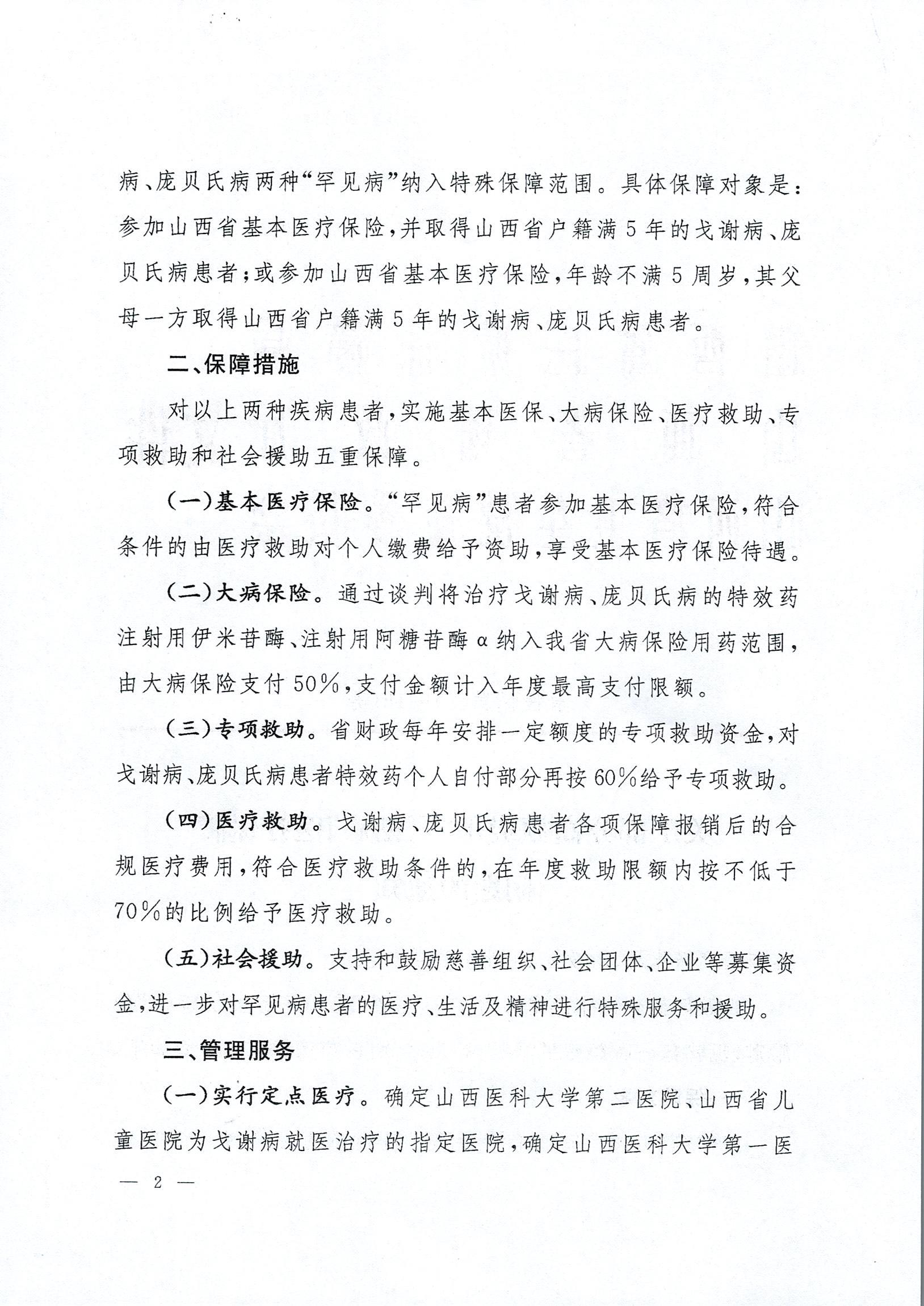 病、庞贝氏病两种“罕见病”纳入特殊保障范围。具体保障对象是：参加山西省基本医疗保险，并取得山西省户籍满5年的戈谢病、庞贝氏病患者；或参加山西省基本医疗保险，年龄不满5周岁，其父母一方取得山西省户籍满5年的戈谢病、庞贝氏病患者。

二、保障措施

对以上两种疾病患者，实施基本医保、大病保险、医疗救助、专项救助和社会援助五重保障。

（一）基本医疗保险。“罕见病”患者参加基本医疗保险，符合条件的由医疗救助对个人缴费给予资助，享受基本医疗保险待遇。

（二）大病保险。通过谈判将治疗戈谢病、庞贝氏病的特效药注射用伊米苷酶、注射用阿糖苷酶α纳入我省大病保险用药范围，由大病保险支付50%，支付金额计入年度最高支付限额。

（三）专项救助。省财政每年安排一定额度的专项救助资金，对戈谢病、庞贝氏病患者特效药个人自付部分再按60%给予专项救助。

（四）医疗救助。戈谢病、庞贝氏病患者各项保障报销后的合规医疗费用，符合医疗救助条件的，在年度救助限额内按不低于70%的比例给予医疗救助。

（五）社会援助。支持和鼓励慈善组织、社会团体、企业等募集资金，进一步对罕见病患者的医疗、生活及精神进行特殊服务和援助。

三、管理服务

（一）实行定点医疗。确定山西医科大学第二医院、山西省儿童医院为戈谢病就医治疗的指定医院，确定山西医科大学第一医

— 2 —